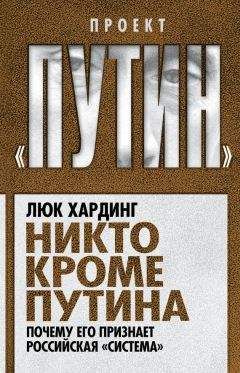 ПРОЕКТ

«ПУТИН»

ЛЮК ХАРДИНГ

НИКТО КРОМЕ ПУТИНА

ПОЧЕМУ ЕГО ПРИЗНАЕТ РОССИЙСКАЯ «СИСТЕМА»